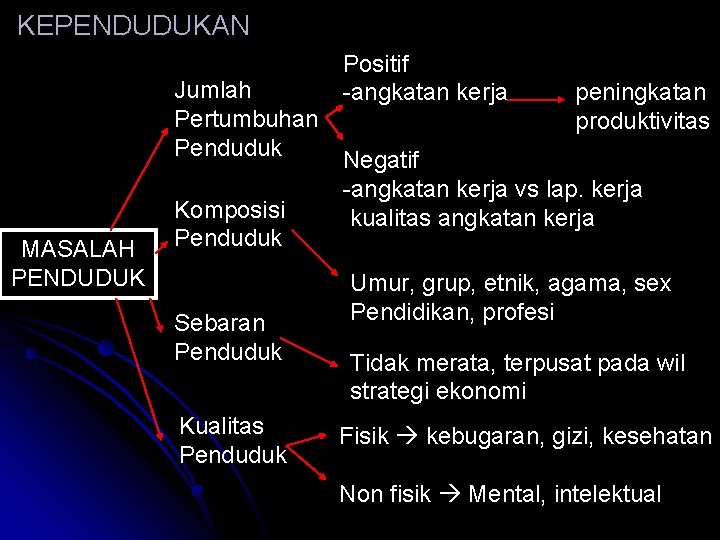 KEPENDUDUKAN

MASALAH PENDUDUK

Jumlah Pertumbuhan Penduduk

Positif
-angkatan kerja

peningkatan produktivitas

Negatif
-angkatan kerja vs lap. kerja
kualitas angkatan kerja

Komposisi Penduduk

Umur, grup, etnik, agama, sex
Pendidikan, profesi

Sebaran Penduduk

Tidak merata, terpusat pada wil strategi ekonomi

Kualitas Penduduk

Fisik → kebugaran, gizi, kesehatan

Non fisik → Mental, intelektual